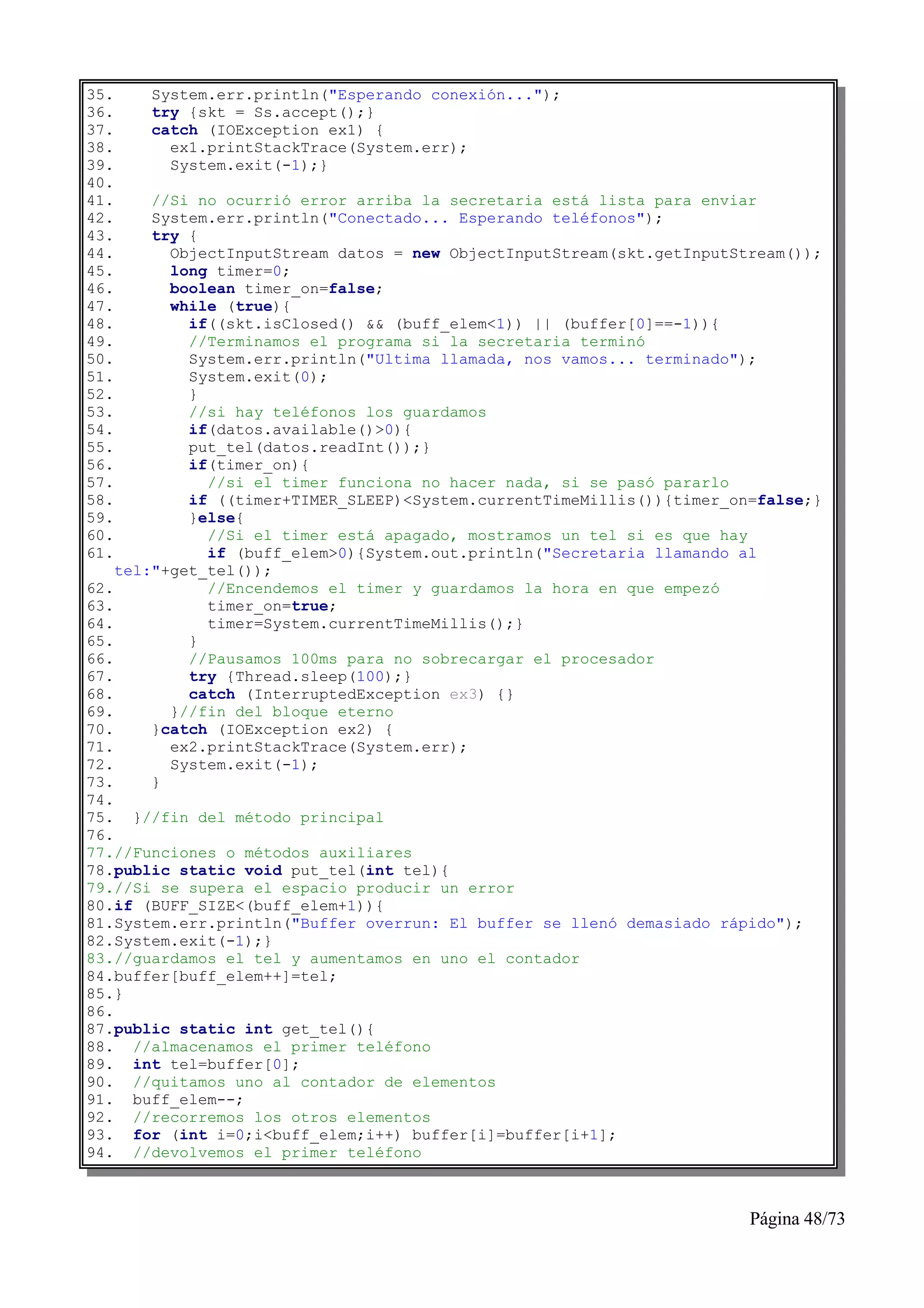 35.    System.err.println("Esperando conexión...");
36.    try {skt = Ss.accept();}
37.    catch (IOException ex1) {
38.      ex1.printStackTrace(System.err);
39.      System.exit(-1);}
40.
41.    //Si no ocurrió error arriba la secretaria está lista para enviar
42.    System.err.println("Conectado... Esperando teléfonos");
43.    try {
44.      ObjectInputStream datos = new ObjectInputStream(skt.getInputStream());
45.      long timer=0;
46.      boolean timer_on=false;
47.      while (true){
48.        if((skt.isClosed() && (buff_elem<1)) || (buffer[0]==-1)){
49.        //Terminamos el programa si la secretaria terminó
50.        System.err.println("Ultima llamada, nos vamos... terminado");
51.        System.exit(0);
52.        }
53.        //si hay teléfonos los guardamos
54.        if(datos.available()>0){
55.        put_tel(datos.readInt());}
56.        if(timer_on){
57.          //si el timer funciona no hacer nada, si se pasó pararlo
58.        if ((timer+TIMER_SLEEP)<System.currentTimeMillis()){timer_on=false;}
59.        }else{
60.          //Si el timer está apagado, mostramos un tel si es que hay
61.          if (buff_elem>0){System.out.println("Secretaria llamando al tel:"+get_tel());
62.          //Encendemos el timer y guardamos la hora en que empezó
63.          timer_on=true;
64.          timer=System.currentTimeMillis();}
65.        }
66.        //Pausamos 100ms para no sobrecargar el procesador
67.        try {Thread.sleep(100);}
68.        catch (InterruptedException ex3) {}
69.      }//fin del bloque eterno
70.    }catch (IOException ex2) {
71.      ex2.printStackTrace(System.err);
72.      System.exit(-1);
73.    }
74.
75.  }//fin del método principal
76.
77.//Funciones o métodos auxiliares
78.public static void put_tel(int tel){
79.//Si se supera el espacio producir un error
80.if (BUFF_SIZE<(buff_elem+1)){
81.System.err.println("Buffer overrun: El buffer se llenó demasiado rápido");
82.System.exit(-1);}
83.//guardamos el tel y aumentamos en uno el contador
84.buffer[buff_elem++]=tel;
85.}
86.
87.public static int get_tel(){
88.  //almacenamos el primer teléfono
89.  int tel=buffer[0];
90.  //quitamos uno al contador de elementos
91.  buff_elem--;
92.  //recorremos los otros elementos
93.  for (int i=0;i<buff_elem;i++) buffer[i]=buffer[i+1];
94.  //devolvemos el primer teléfono

Página 48/73